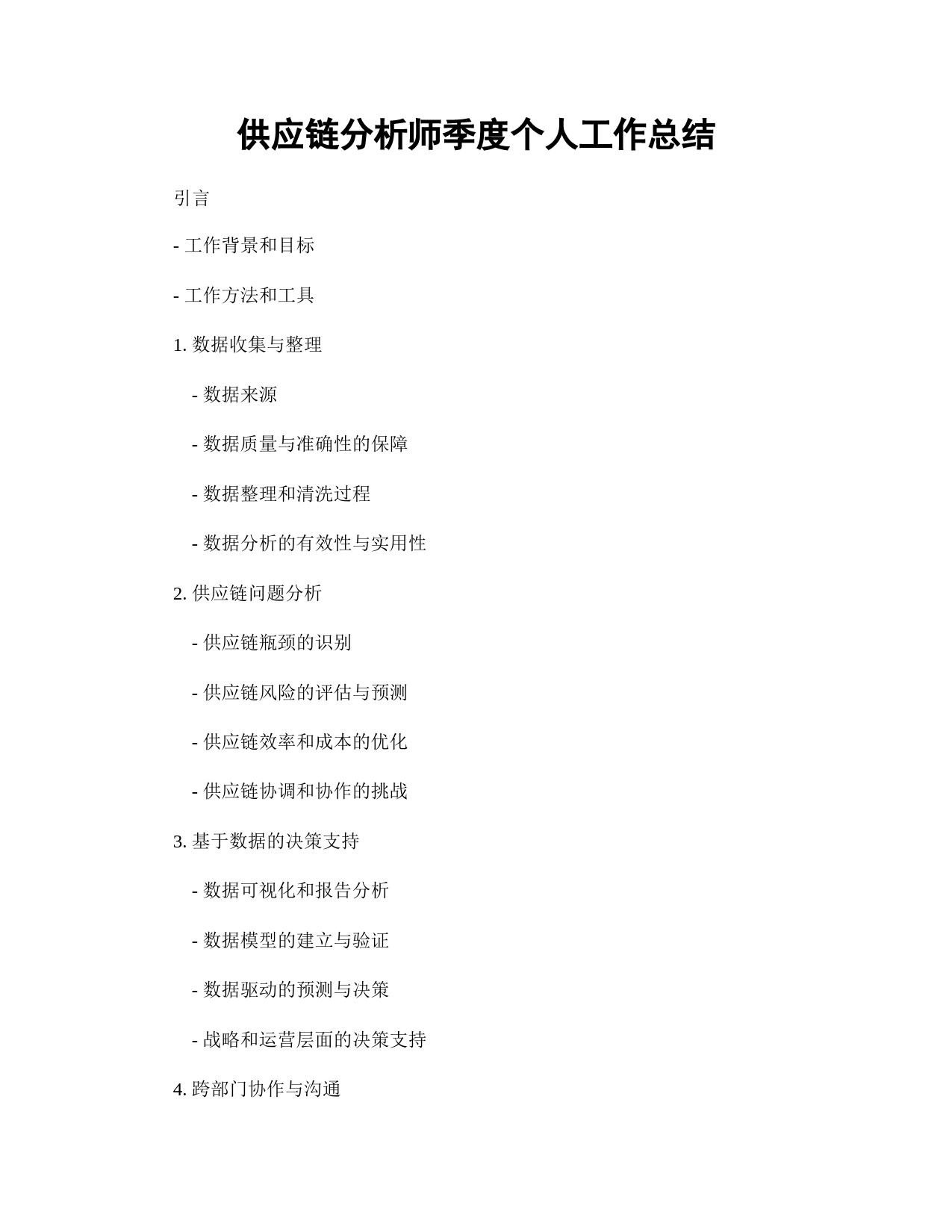 供应链分析师季度个人工作总结

引言

- 工作背景和目标

- 工作方法和工具

1. 数据收集与整理

- 数据来源

- 数据质量与准确性的保障

- 数据整理和清洗过程

- 数据分析的有效性与实用性

2. 供应链问题分析

- 供应链瓶颈的识别

- 供应链风险的评估与预测

- 供应链效率和成本的优化

- 供应链协调和协作的挑战

3. 基于数据的决策支持

- 数据可视化和报告分析

- 数据模型的建立与验证

- 数据驱动的预测与决策

- 战略和运营层面的决策支持

4. 跨部门协作与沟通